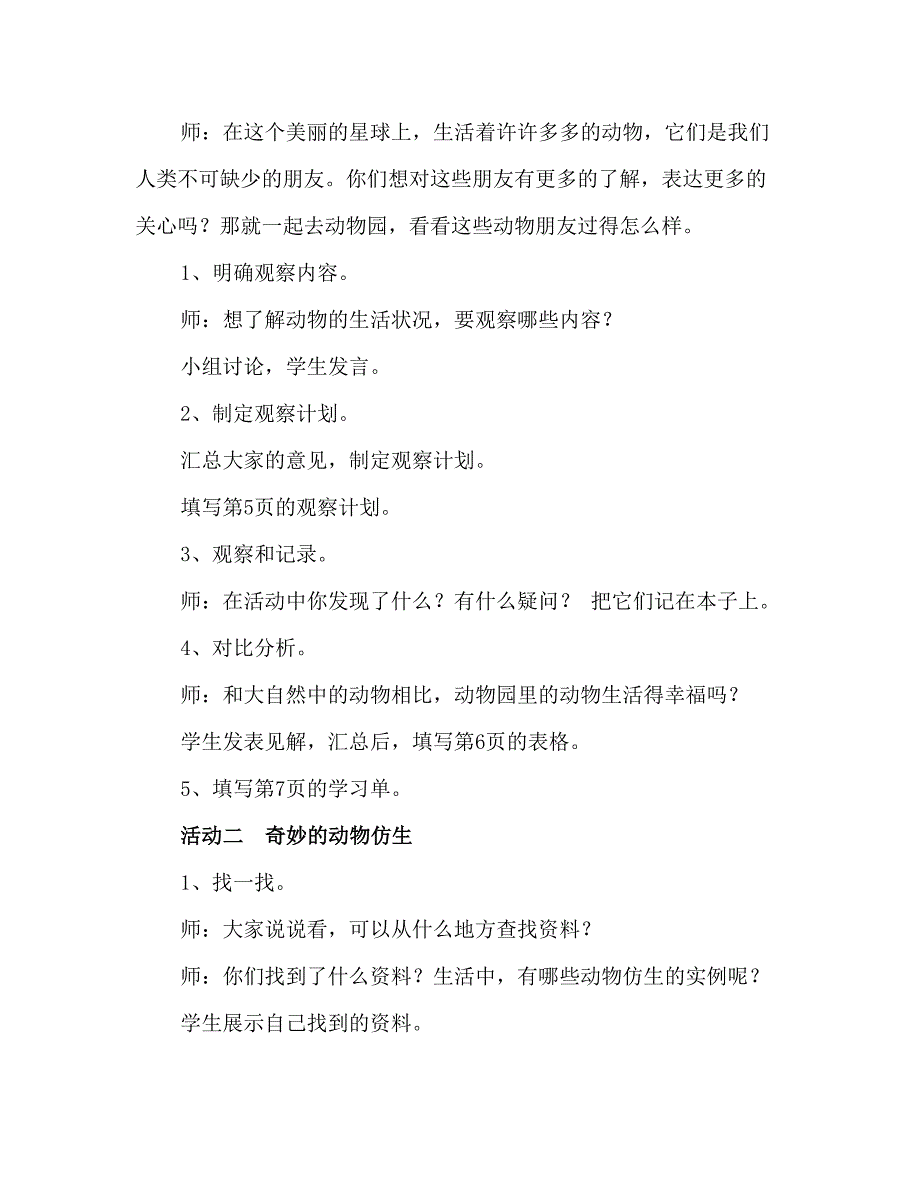 师：在这个美丽的星球上，生活着许许多多的动物，它们是我们人类不可缺少的朋友。你们想对这些朋友有更多的了解，表达更多的关心吗？那就一起去动物园，看看这些动物朋友过得怎么样。

1、明确观察内容。

师：想了解动物的生活状况，要观察哪些内容？

小组讨论，学生发言。

2、制定观察计划。

汇总大家的意见，制定观察计划。

填写第5页的观察计划。

3、观察和记录。

师：在活动中你发现了什么？有什么疑问？ 把它们记在本子上。

4、对比分析。

师：和大自然中的动物相比，动物园里的动物生活得幸福吗？

学生发表见解，汇总后，填写第6页的表格。

5、填写第7页的学习单。

活动二　奇妙的动物仿生

1、找一找。

师：大家说说看，可以从什么地方查找资料？

师：你们找到了什么资料？生活中，有哪些动物仿生的实例呢？

学生展示自己找到的资料。